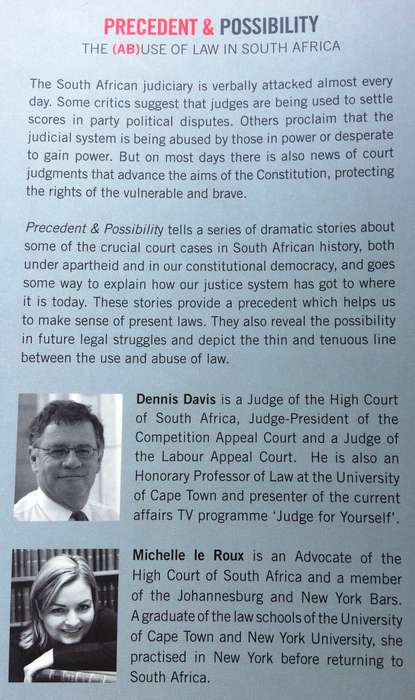 PRECEDENT & POSSIBILITY
THE (AB)USE OF LAW IN SOUTH AFRICA

The South African judiciary is verbally attacked almost every day. Some critics suggest that judges are being used to settle scores in party political disputes. Others proclaim that the judicial system is being abused by those in power or desperate to gain power. But on most days there is also news of court judgments that advance the aims of the Constitution, protecting the rights of the vulnerable and brave.

Precedent & Possibility tells a series of dramatic stories about some of the crucial court cases in South African history, both under apartheid and in our constitutional democracy, and goes some way to explain how our justice system has got to where it is today. These stories provide a precedent which helps us to make sense of present laws. They also reveal the possibility in future legal struggles and depict the thin and tenuous line between the use and abuse of law.

Dennis Davis is a Judge of the High Court of South Africa, Judge-President of the Competition Appeal Court and a Judge of the Labour Appeal Court. He is also an Honorary Professor of Law at the University of Cape Town and presenter of the current affairs TV programme 'Judge for Yourself'.

Michelle le Roux is an Advocate of the High Court of South Africa and a member of the Johannesburg and New York Bars. A graduate of the law schools of the University of Cape Town and New York University, she practised in New York before returning to South Africa.